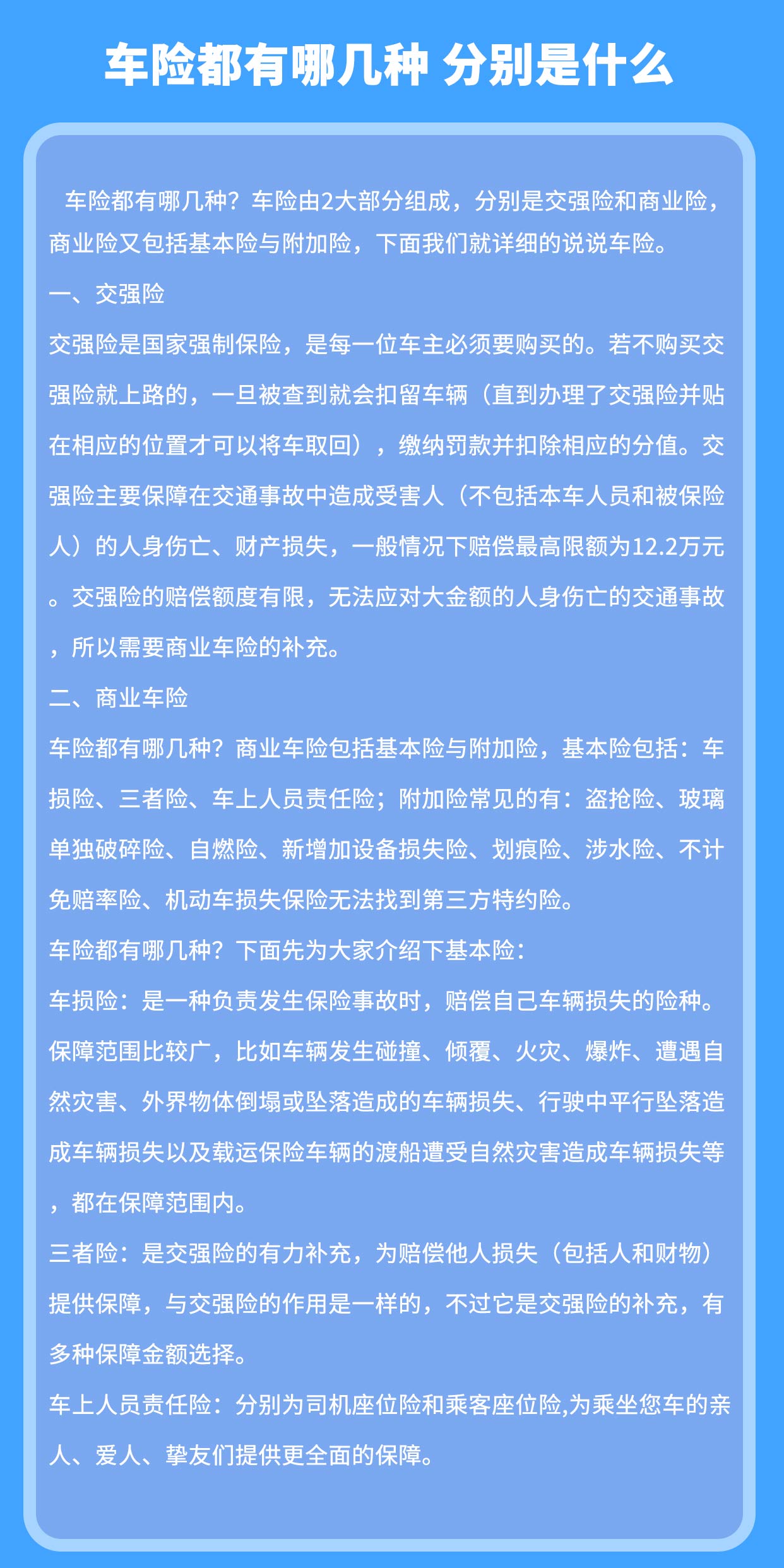 车险都有哪几种 分别是什么

车险都有哪几种？车险由2大部分组成，分别是交强险和商业险，商业险又包括基本险与附加险，下面我们就详细的说说车险。

一、交强险

交强险是国家强制保险，是每一位车主必须要购买的。若不购买交强险就上路的，一旦被查到就会扣留车辆（直到办理了交强险并贴在相应的位置才可以将车取回），缴纳罚款并扣除相应的分值。交强险主要保障在交通事故中造成受害人（不包括本车人员和被保险人）的人身伤亡、财产损失，一般情况下赔偿最高限额为12.2万元。交强险的赔偿额度有限，无法应对大金额的人身伤亡的交通事故，所以需要商业车险的补充。

二、商业车险

车险都有哪几种？商业车险包括基本险与附加险，基本险包括：车损险、三者险、车上人员责任险；附加险常见的有：盗抢险、玻璃单独破碎险、自燃险、新增加设备损失险、划痕险、涉水险、不计免赔率险、机动车损失保险无法找到第三方特约险。

车险都有哪几种？下面先为大家介绍下基本险：

车损险：是一种负责发生保险事故时，赔偿自己车辆损失的险种。保障范围比较广，比如车辆发生碰撞、倾覆、火灾、爆炸、遭遇自然灾害、外界物体倒塌或坠落造成的车辆损失、行驶中平行坠落造成车辆损失以及载运保险车辆的渡船遭受自然灾害造成车辆损失等，都在保障范围内。

三者险：是交强险的有力补充，为赔偿他人损失（包括人和财物）提供保障，与交强险的作用是一样的，不过它是交强险的补充，有多种保障金额选择。

车上人员责任险：分别为司机座位险和乘客座位险,为乘坐您车的亲人、爱人、挚友们提供更全面的保障。